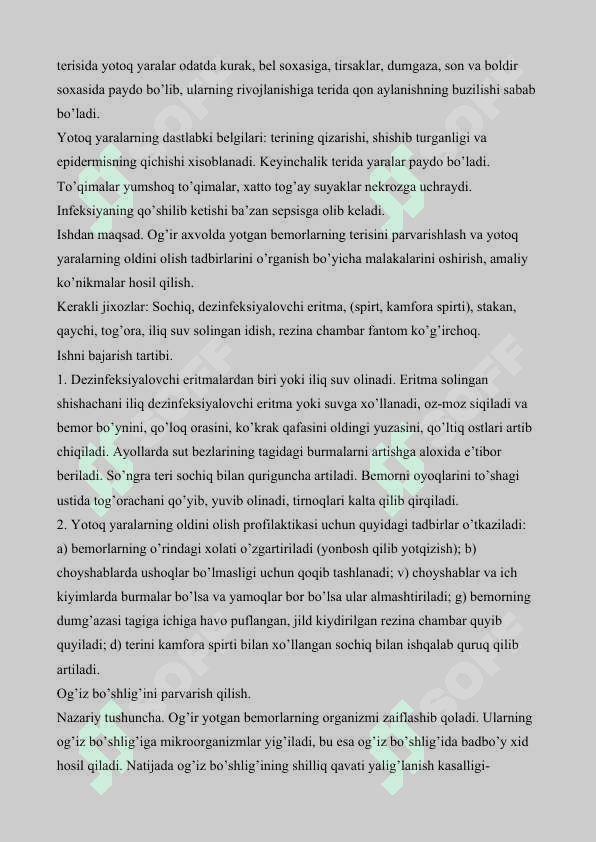 terisida yotoq yaralar odatda kurak, bel soxasiga, tirsaklar, dumgaza, son va boldir soxasida paydo bo’lib, ularning rivojlanishiga terida qon aylanishning buzilishi sabab bo’ladi.
Yotoq yaralarning dastlabki belgilari: terining qizarishi, shishib turganligi va epidermisning qichishi xisoblanadi. Keyinchalik terida yaralar paydo bo’ladi.
To’qimalar yumshoq to’qimalar, xatto tog’ay suyaklar nekrozga uchraydi.
Infeksiyaning qo’shilib ketishi ba’zan sepsisga olib keladi.
Ishdan maqsad. Og’ir axvolda yotgan bemorlarning terisini parvarishlash va yotoq yaralarning oldini olish tadbirlarini o’rganish bo’yicha malakalarini oshirish, amaliy ko’nikmalar hosil qilish.
Kerakli jixozlar: Sochiq, dezinfeksiyalovchi eritma, (spirt, kamfora spirti), stakan, qaychi, tog’ora, iliq suv solingan idish, rezina chambar fantom ko’g’irchoq.
Ishni bajarish tartibi.
1. Dezinfeksiyalovchi eritmalardan biri yoki iliq suv olinadi. Eritma solingan shishachani iliq dezinfeksiyalovchi eritma yoki suvga xo’llanadi, oz-moz siqiladi va bemor bo’ynini, qo’loq orasini, ko’krak qafasini oldingi yuzasini, qo’ltiq ostlari artib chiqiladi. Ayollarda sut bezlarining tagidagi burmalarni artishga aloxida e’tibor beriladi. So’ngra teri sochiq bilan quriguncha artiladi. Bemorni oyoqlarini to’shagi ustida tog’orachani qo’yib, yuvib olinadi, tirnoqlari kalta qilib qirqiladi.
2. Yotoq yaralarning oldini olish profilaktikasi uchun quyidagi tadbirlar o’tkaziladi: a) bemorlarning o’rindagi xolati o’zgartiriladi (yonbosh qilib yotqizish); b) choyshablarda ushoqlar bo’lmasligi uchun qoqib tashlanadi; v) choyshablar va ich kiyimlarda burmalar bo’lsa va yamoqlar bor bo’lsa ular almashtiriladi; g) bemorning dumg’azasi tagiga ichiga havo puflangan, jild kiydirilgan rezina chambar quyib quyiladi; d) terini kamfora spirti bilan xo’llangan sochiq bilan ishqalab quruq qilib artiladi.
Og’iz bo’shlig’ini parvarish qilish.
Nazariy tushuncha. Og’ir yotgan bemorlarning organizmi zaiflashib qoladi. Ularning og’iz bo’shlig’iga mikroorganizmlar yig’iladi, bu esa og’iz bo’shlig’ida badbo’y xid hosil qiladi. Natijada og’iz bo’shlig’ining shilliq qavati yalig’lanish kasalligi-